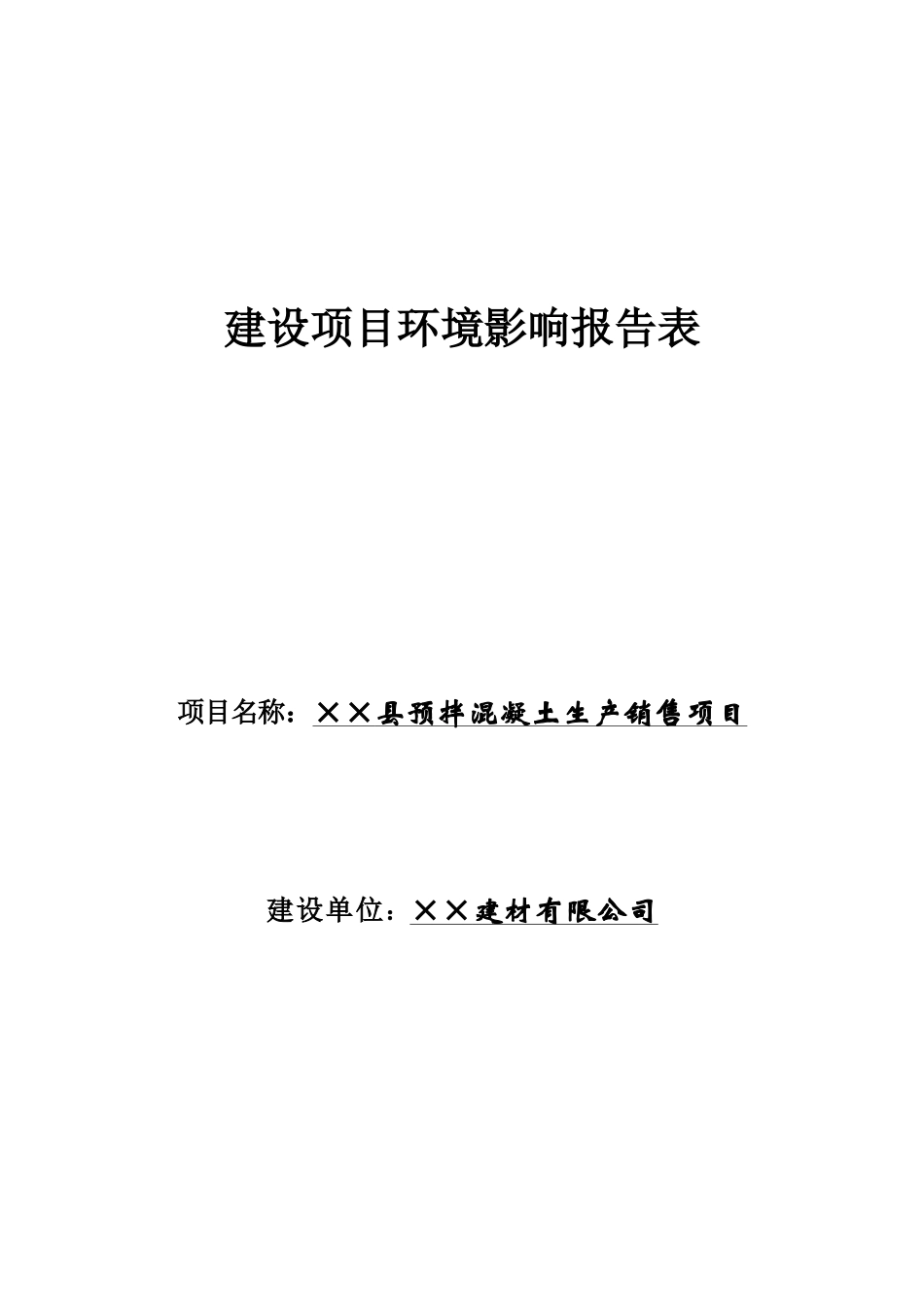 建设项目环境影响报告表

项目名称：××县预拌混凝土生产销售项目

建设单位：××建材有限公司